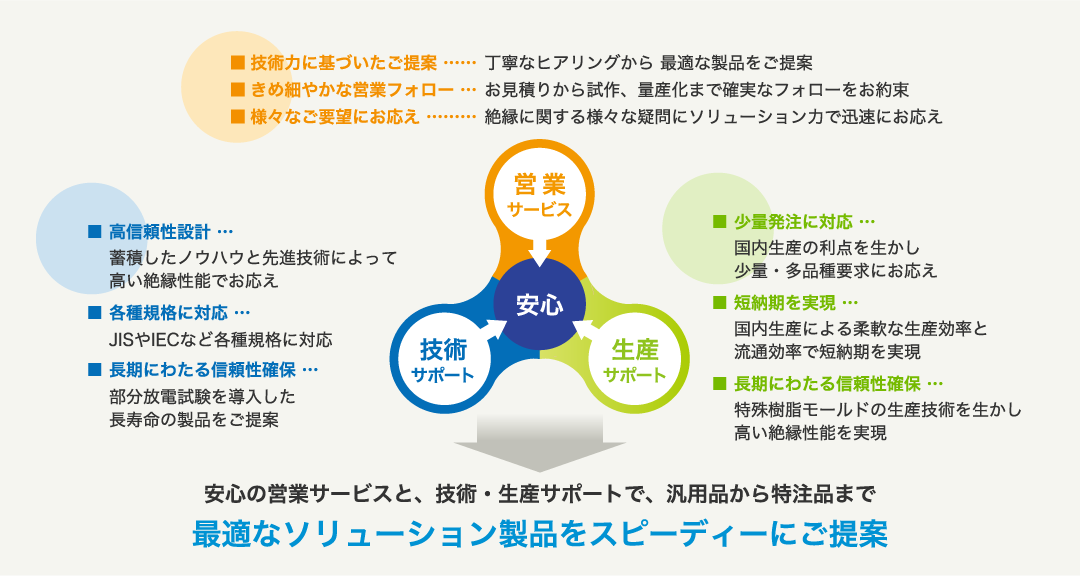 ■ 技術力に基づいたご提案 …… 丁寧なヒアリングから 最適な製品をご提案
■ きめ細やかな営業フォロー … お見積りから試作、量産化まで確実なフォローをお約束
■ 様々なご要望にお応え ……… 絶縁に関する様々な疑問にソリューション力で迅速にお応え

■ 高信頼性設計 …
蓄積したノウハウと先進技術によって高い絶縁性能でお応え

■ 各種規格に対応 …
JISやIECなど各種規格に対応

■ 長期にわたる信頼性確保 …
部分放電試験を導入した長寿命の製品をご提案

営業
サービス

安心

技術
サポート

生産
サポート

■ 少量発注に対応 …
国内生産の利点を生かし少量・多品種要求にお応え

■ 短納期を実現 …
国内生産による柔軟な生産効率と流通効率で短納期を実現

■ 長期にわたる信頼性確保 …
特殊樹脂モールドの生産技術を生かし高い絶縁性能を実現

安心の営業サービスと、技術・生産サポートで、汎用品から特注品まで

最適なソリューション製品をスピーディーにご提案